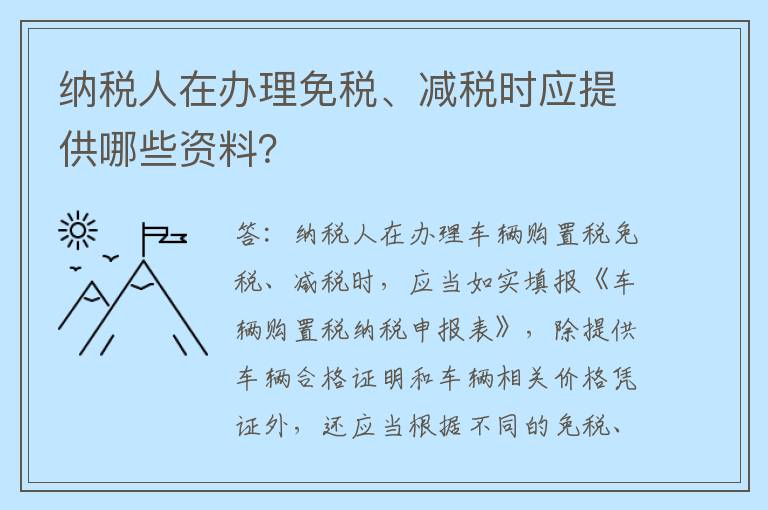 纳税人在办理免税、减税时应提供哪些资料?

答：纳税人在办理车辆购置税免税、减税时，应当如实填报《车辆购置税纳税申报表》，除提供车辆合格证明和车辆相关价格凭证外，还应当根据不同的免税、